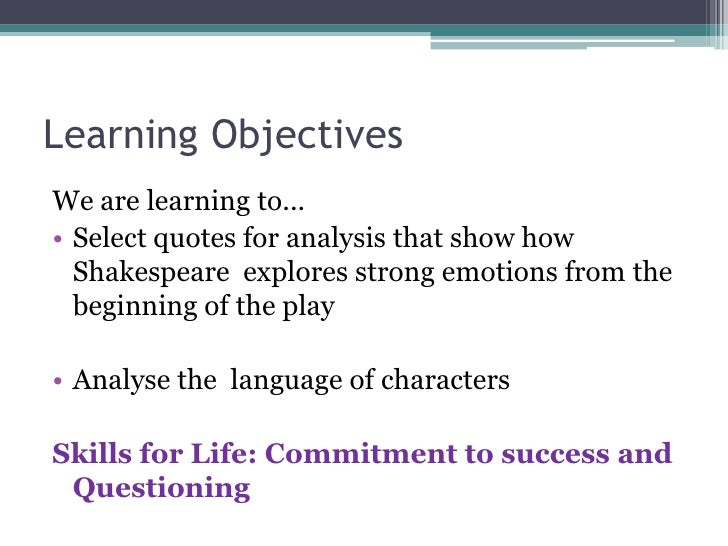 Learning Objectives

We are learning to…

• Select quotes for analysis that show how Shakespeare explores strong emotions from the beginning of the play

• Analyse the language of characters

Skills for Life: Commitment to success and Questioning